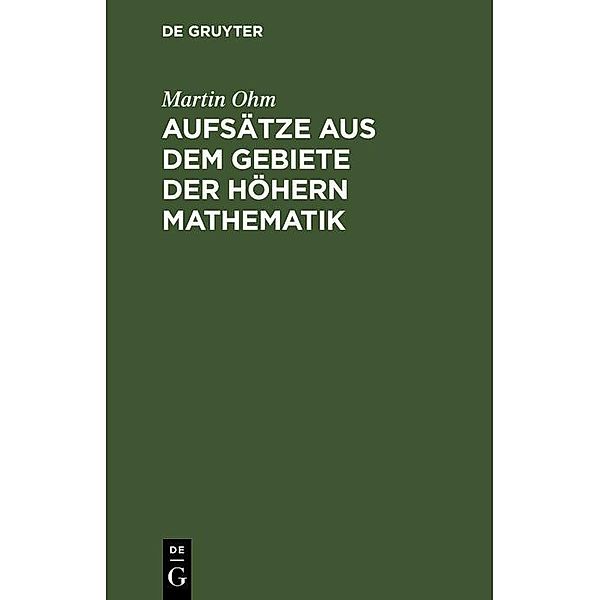 DE GRUYTER

Martin Ohm

AUFSÄTZE AUS DEM GEBIETE DER HÖHERN MATHEMATIK

DE
G